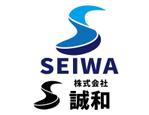 SEIWA

株式会社
誠和